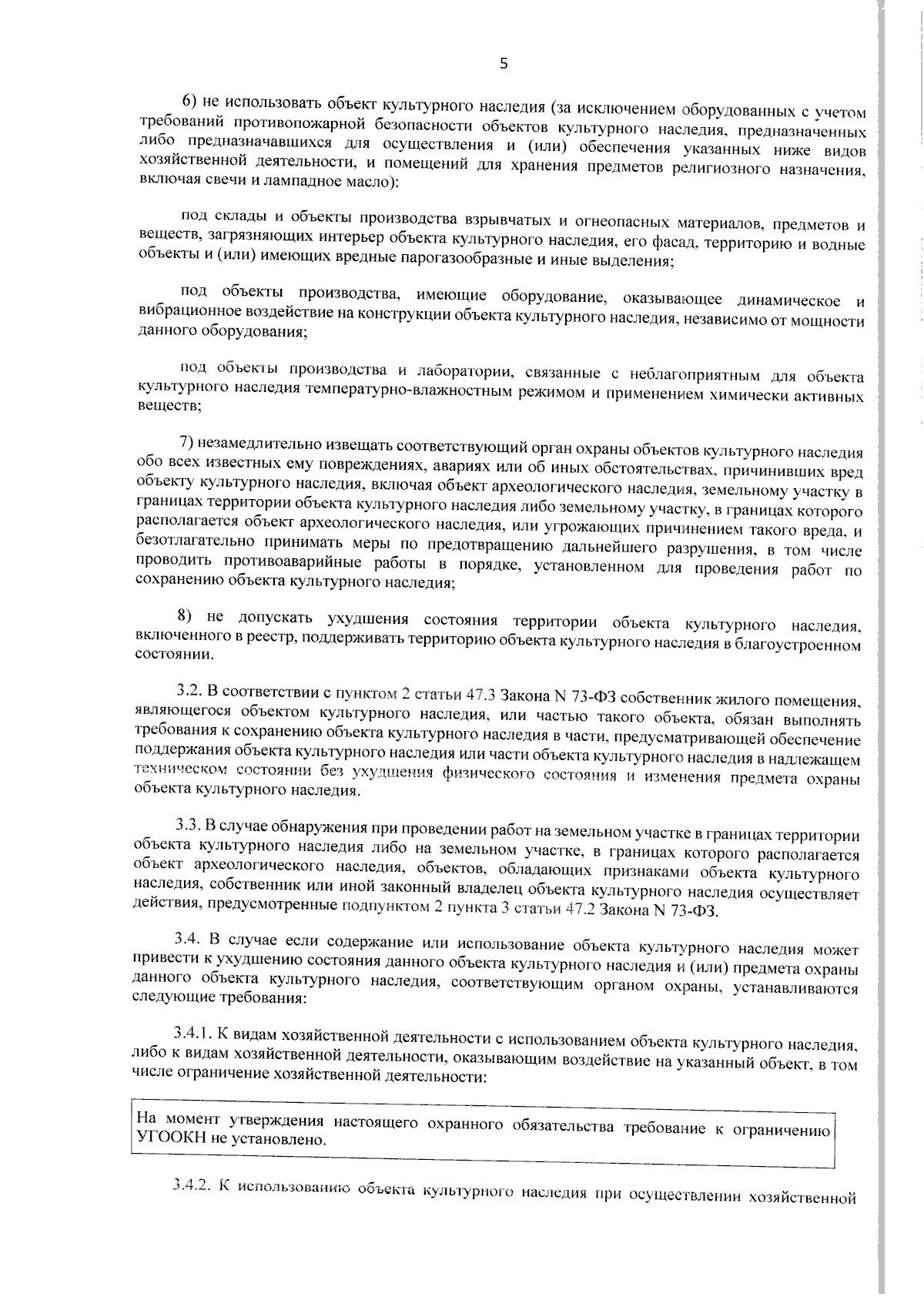 5

6) не использовать объект культурного наследия (за исключением оборудованных с учетом требований противопожарной безопасности объектов культурного наследия, предназначенных либо предназначавшихся для осуществления и (или) обеспечения указанных ниже видов хозяйственной деятельности, и помещений для хранения предметов религиозного назначения, включая свечи и лампадное масло):

под склады и объекты производства взрывчатых и огнеопасных материалов, предметов и веществ, загрязняющих интерьер объекта культурного наследия, его фасад, территорию и водные объекты и (или) имеющих вредные парогазообразные и иные выделения;

под объекты производства, имеющие оборудование, оказывающее динамическое и вибрационное воздействие на конструкции объекта культурного наследия, независимо от мощности данного оборудования;

под объекты производства и лаборатории, связанные с неблагоприятным для объекта культурного наследия температурно-влажностным режимом и применением химически активных веществ;

7) незамедлительно извещать соответствующий орган охраны объектов культурного наследия обо всех известных ему повреждениях, авариях или об иных обстоятельствах, причинивших вред объекту культурного наследия, включая объект археологического наследия, земельному участку в границах территории объекта культурного наследия либо земельному участку, в границах которого располагается объект археологического наследия, или угрожающих причинением такого вреда, и безотлагательно принимать меры по предотвращению дальнейшего разрушения, в том числе проводить противоаварийные работы в порядке, установленном для проведения работ по сохранению объекта культурного наследия;

8) не допускать ухудшения состояния территории объекта культурного наследия, включенного в реестр, поддерживать территорию объекта культурного наследия в благоустроенном состоянии.

3.2. В соответствии с пунктом 2 статьи 47.3 Закона N 73-ФЗ собственник жилого помещения, являющегося объектом культурного наследия, или частью такого объекта, обязан выполнять требования к сохранению объекта культурного наследия в части, предусматривающей обеспечение поддержания объекта культурного наследия или части объекта культурного наследия в надлежащем техническом состоянии без ухудшения физического состояния и изменения предмета охраны объекта культурного наследия.

3.3. В случае обнаружения при проведении работ на земельном участке в границах территории объекта культурного наследия либо на земельном участке, в границах которого располагается объект археологического наследия, объектов, обладающих признаками объекта культурного наследия, собственник или иной законный владелец объекта культурного наследия осуществляет действия, предусмотренные подпунктом 2 пункта 3 статьи 47.2 Закона N 73-ФЗ.

3.4. В случае если содержание или использование объекта культурного наследия может привести к ухудшению состояния данного объекта культурного наследия и (или) предмета охраны данного объекта культурного наследия, соответствующим органом охраны, устанавливаются следующие требования:

3.4.1. К видам хозяйственной деятельности с использованием объекта культурного наследия, либо к видам хозяйственной деятельности, оказывающим воздействие на указанный объект, в том числе ограничение хозяйственной деятельности:

На момент утверждения настоящего охранного обязательства требование к ограничению УГООКН не установлено.

3.4.2. К использованию объекта культурного наследия при осуществлении хозяйственной